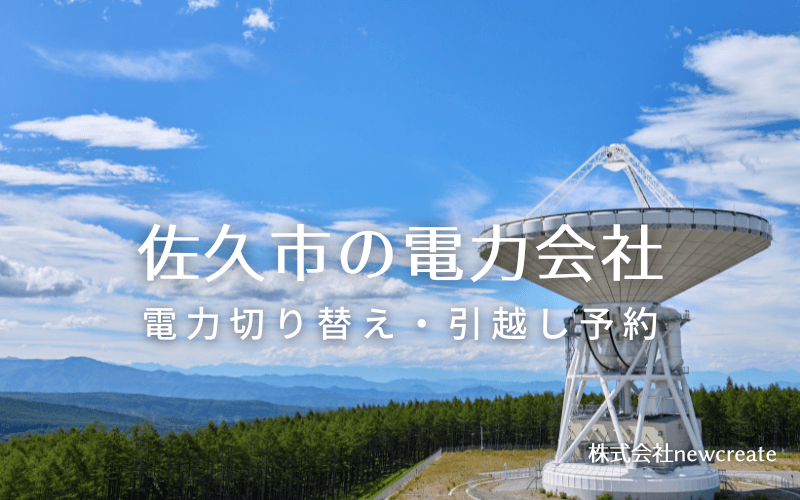 佐久市の電力会社
電力切り替え・引越し予約

株式会社newcreate